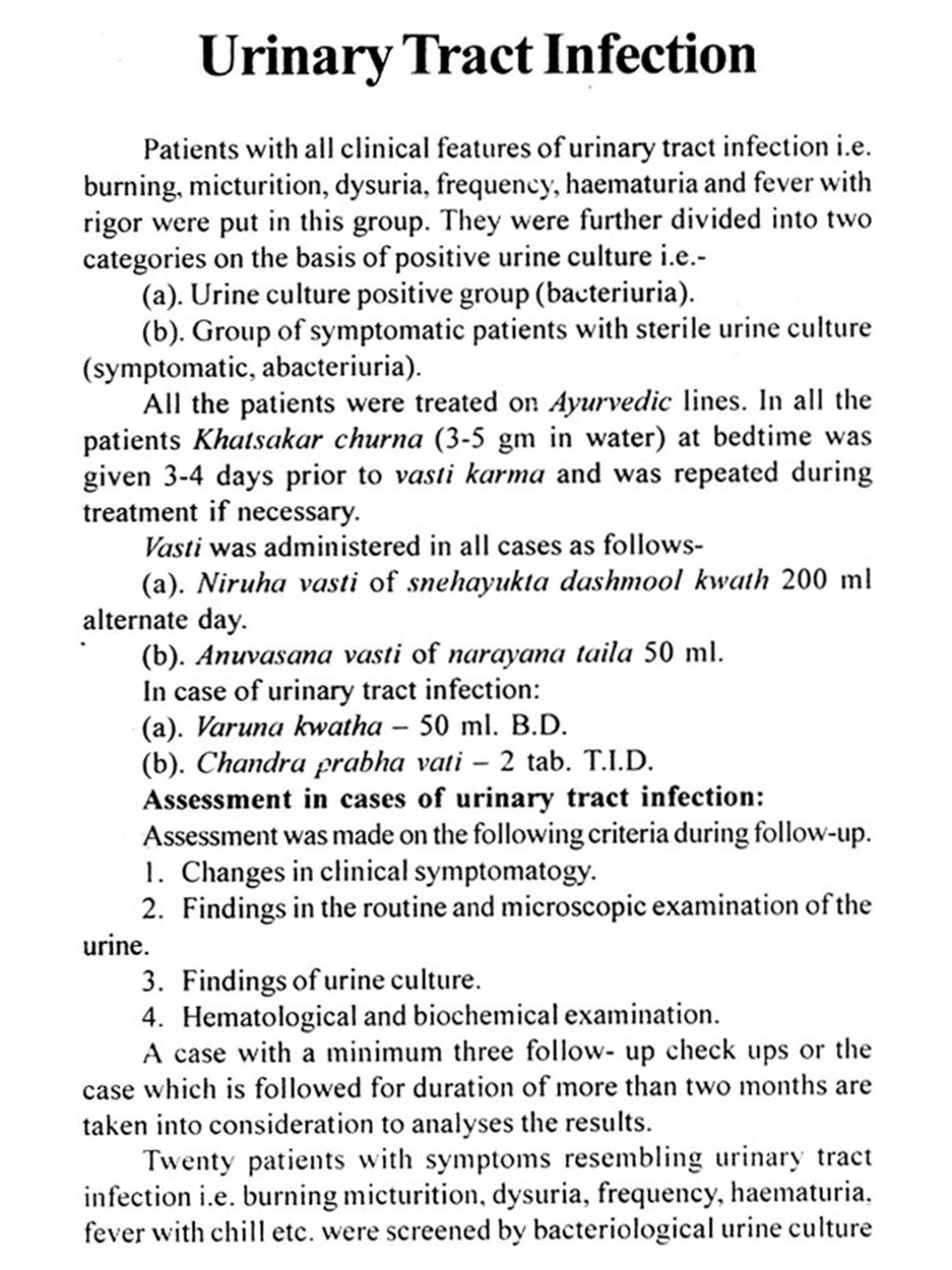 Urinary Tract Infection

Patients with all clinical features of urinary tract infection i.e. burning, micturition, dysuria, frequency, haematuria and fever with rigor were put in this group. They were further divided into two categories on the basis of positive urine culture i.e.-

(a). Urine culture positive group (bacteriuria).

(b). Group of symptomatic patients with sterile urine culture (symptomatic, abacteriuria).

All the patients were treated on Ayurvedic lines. In all the patients Khatsakar churna (3-5 gm in water) at bedtime was given 3-4 days prior to vasti karma and was repeated during treatment if necessary.

Vasti was administered in all cases as follows-

(a). Niruha vasti of snehayukta dashmool kwath 200 ml alternate day.

(b). Anuvasana vasti of narayana taila 50 ml.

In case of urinary tract infection:

(a). Varuna kwatha – 50 ml. B.D.

(b). Chandra prabha vati – 2 tab. T.I.D.

Assessment in cases of urinary tract infection:

Assessment was made on the following criteria during follow-up.

1. Changes in clinical symptomatogy.

2. Findings in the routine and microscopic examination of the urine.

3. Findings of urine culture.

4. Hematological and biochemical examination.

A case with a minimum three follow- up check ups or the case which is followed for duration of more than two months are taken into consideration to analyses the results.

Twenty patients with symptoms resembling urinary tract infection i.e. burning micturition, dysuria, frequency, haematuria, fever with chill etc. were screened by bacteriological urine culture